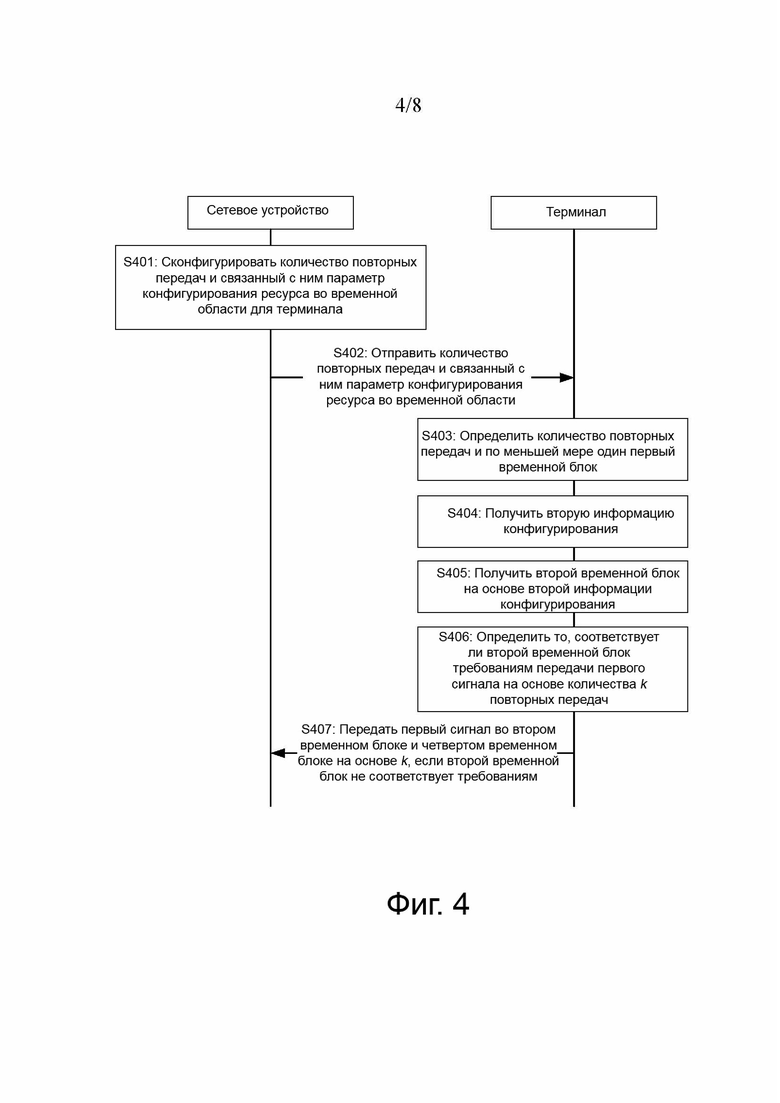 4/8

Сетевое устройство

Терминал

S401: Сконфигурировать количество повторных передач и связанный с ним параметр конфигурирования ресурса во временной области для терминала

S402: Отправить количество повторных передач и связанный с ним параметр конфигурирования ресурса во временной области

S403: Определить количество повторных передач и по меньшей мере один первый временной блок

S404: Получить вторую информацию конфигурирования

S405: Получить второй временной блок на основе второй информации конфигурирования

S406: Определить то, соответствует ли второй временной блок требованиям передачи первого сигнала на основе количества $k$ повторных передач

S407: Передать первый сигнал во втором временном блоке и четвертом временном блоке на основе $k$, если второй временной блок не соответствует требованиям

Фиг. 4